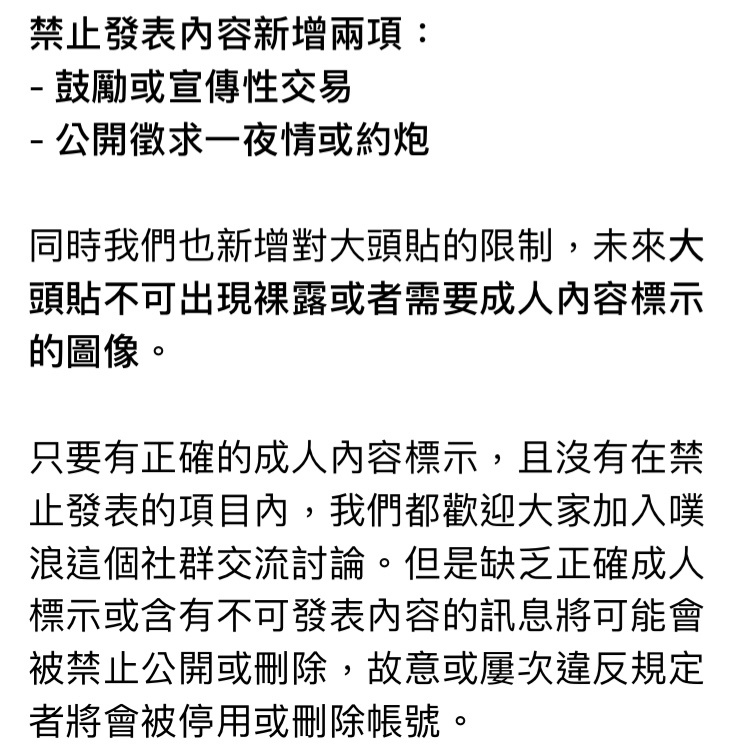 禁止發表內容新增兩項：
- 鼓勵或宣傳性交易
- 公開徵求一夜情或約炮

同時我們也新增對大頭貼的限制，未來大頭貼不可出現裸露或者需要成人內容標示的圖像。

只要有正確的成人內容標示，且沒有在禁止發表的項目內，我們都歡迎大家加入噗浪這個社群交流討論。但是缺乏正確成人標示或含有不可發表內容的訊息將可能會被禁止公開或刪除，故意或屢次違反規定者將會被停用或刪除帳號。